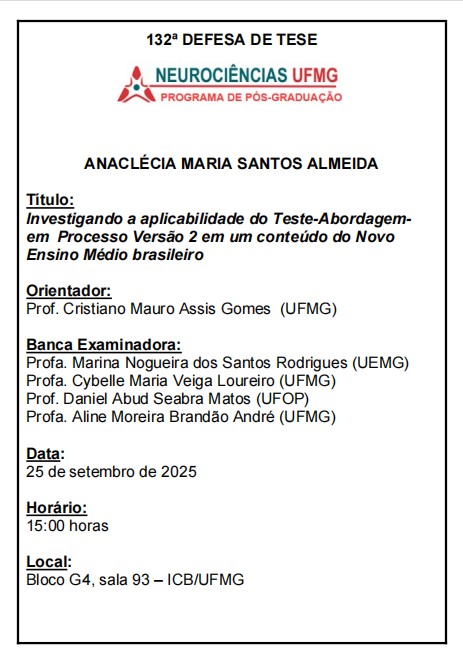 132ª DEFESA DE TESE

NEUROCIÊNCIAS UFMG
PROGRAMA DE PÓS-GRADUAÇÃO

ANACLÉCIA MARIA SANTOS ALMEIDA

Título:
Investigando a aplicabilidade do Teste-Abordagem-em Processo Versão 2 em um conteúdo do Novo Ensino Médio brasileiro

Orientador:
Prof. Cristiano Mauro Assis Gomes (UFMG)

Banca Examinadora:
Profa. Marina Nogueira dos Santos Rodrigues (UEMG)
Profa. Cybelle Maria Veiga Loureiro (UFMG)
Prof. Daniel Abud Seabra Matos (UFOP)
Profa. Aline Moreira Brandão André (UFMG)

Data:
25 de setembro de 2025

Horário:
15:00 horas

Local:
Bloco G4, sala 93 – ICB/UFMG